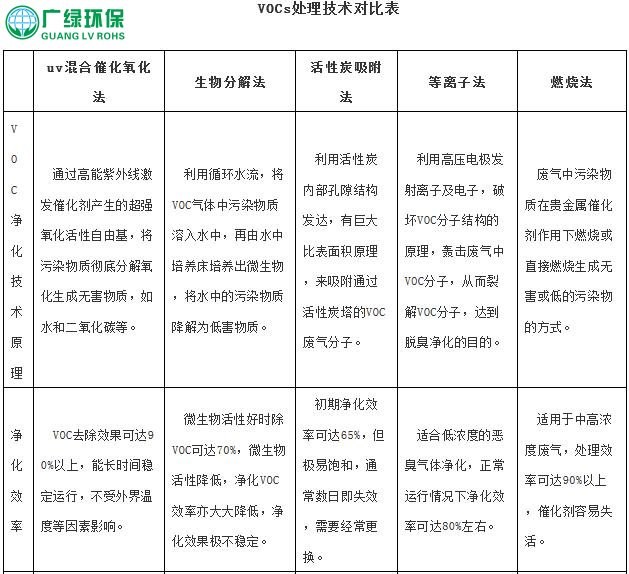 广绿环保
GUANG LV ROHS

VOCs处理技术对比表

| | uv混合催化氧化法 | 生物分解法 | 活性炭吸附法 | 等离子法 | 燃烧法 |
|---|---|---|---|---|---|
| VOC净化技术原理 | 通过高能紫外线激发催化剂产生的超强氧化活性自由基，将污染物质彻底分解氧化生成无害物质，如水和二氧化碳等。 | 利用循环水流，将VOC气体中污染物质溶入水中，再由水中培养床培养出微生物，将水中的污染物质降解为低害物质。 | 利用活性炭内部孔隙结构发达，有巨大比表面积原理，来吸附通过活性炭塔的VOC废气分子。 | 利用高压电极发射离子及电子，破坏VOC分子结构的原理，轰击废气中VOC分子，从而裂解VOC分子，达到脱臭净化的目的。 | 废气中污染物质在贵金属催化剂作用下燃烧或直接燃烧生成无害或低的污染物的方式。 |
| 净化效率 | VOC去除效果可达90%以上，能长时间稳定运行，不受外界温度等因素影响。 | 微生物活性好时除VOC可达70%，微生物活性降低，净化VOC效率亦大大降低，净化效果极不稳定。 | 初期净化效率可达65%，但极易饱和，通常数日即失效，需要经常更换。 | 适合低浓度的恶臭气体净化，正常运行情况下净化效率可达80%左右。 | 适用于中高浓度废气，处理效率可达90%以上，催化剂容易失活。 |